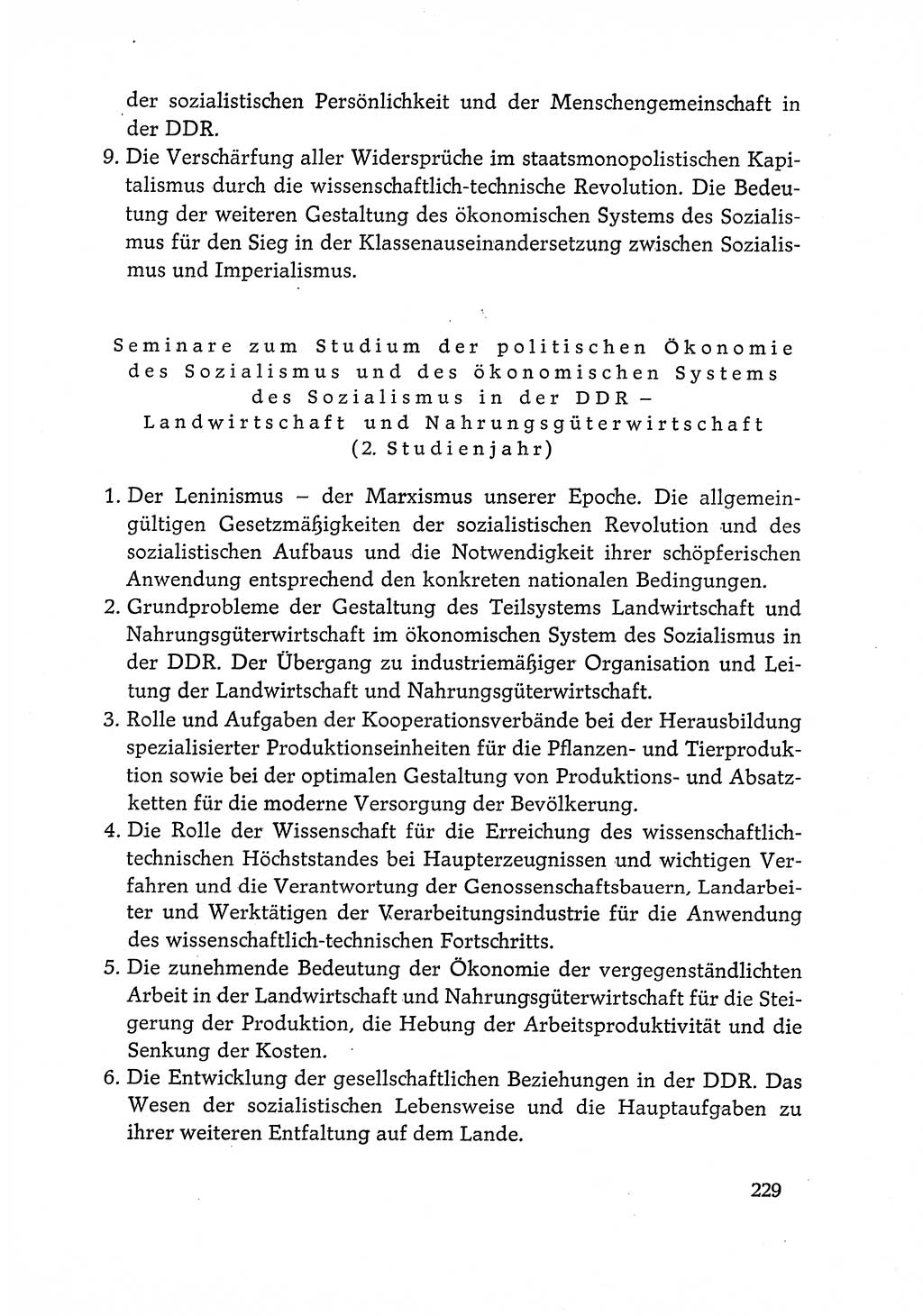 der sozialistischen Persönlichkeit und der Menschengemeinschaft in der DDR.

9. Die Verschärfung aller Widersprüche im staatsmonopolistischen Kapitalismus durch die wissenschaftlich-technische Revolution. Die Bedeutung der weiteren Gestaltung des ökonomischen Systems des Sozialismus für den Sieg in der Klassenauseinandersetzung zwischen Sozialismus und Imperialismus.

Seminare zum Studium der politischen Ökonomie des Sozialismus und des ökonomischen Systems des Sozialismus in der DDR – Landwirtschaft und Nahrungsgüterwirtschaft (2. Studienjahr)

1. Der Leninismus – der Marxismus unserer Epoche. Die allgemeingültigen Gesetzmäßigkeiten der sozialistischen Revolution und des sozialistischen Aufbaus und die Notwendigkeit ihrer schöpferischen Anwendung entsprechend den konkreten nationalen Bedingungen.

2. Grundprobleme der Gestaltung des Teilsystems Landwirtschaft und Nahrungsgüterwirtschaft im ökonomischen System des Sozialismus in der DDR. Der Übergang zu industriemäßiger Organisation und Leitung der Landwirtschaft und Nahrungsgüterwirtschaft.

3. Rolle und Aufgaben der Kooperationsverbände bei der Herausbildung spezialisierter Produktionseinheiten für die Pflanzen- und Tierproduktion sowie bei der optimalen Gestaltung von Produktions- und Absatzketten für die moderne Versorgung der Bevölkerung.

4. Die Rolle der Wissenschaft für die Erreichung des wissenschaftlich-technischen Höchststandes bei Haupterzeugnissen und wichtigen Verfahren und die Verantwortung der Genossenschaftsbauern, Landarbeiter und Werktätigen der Verarbeitungsindustrie für die Anwendung des wissenschaftlich-technischen Fortschritts.

5. Die zunehmende Bedeutung der Ökonomie der vergegenständlichten Arbeit in der Landwirtschaft und Nahrungsgüterwirtschaft für die Steigerung der Produktion, die Hebung der Arbeitsproduktivität und die Senkung der Kosten.

6. Die Entwicklung der gesellschaftlichen Beziehungen in der DDR. Das Wesen der sozialistischen Lebensweise und die Hauptaufgaben zu ihrer weiteren Entfaltung auf dem Lande.

229